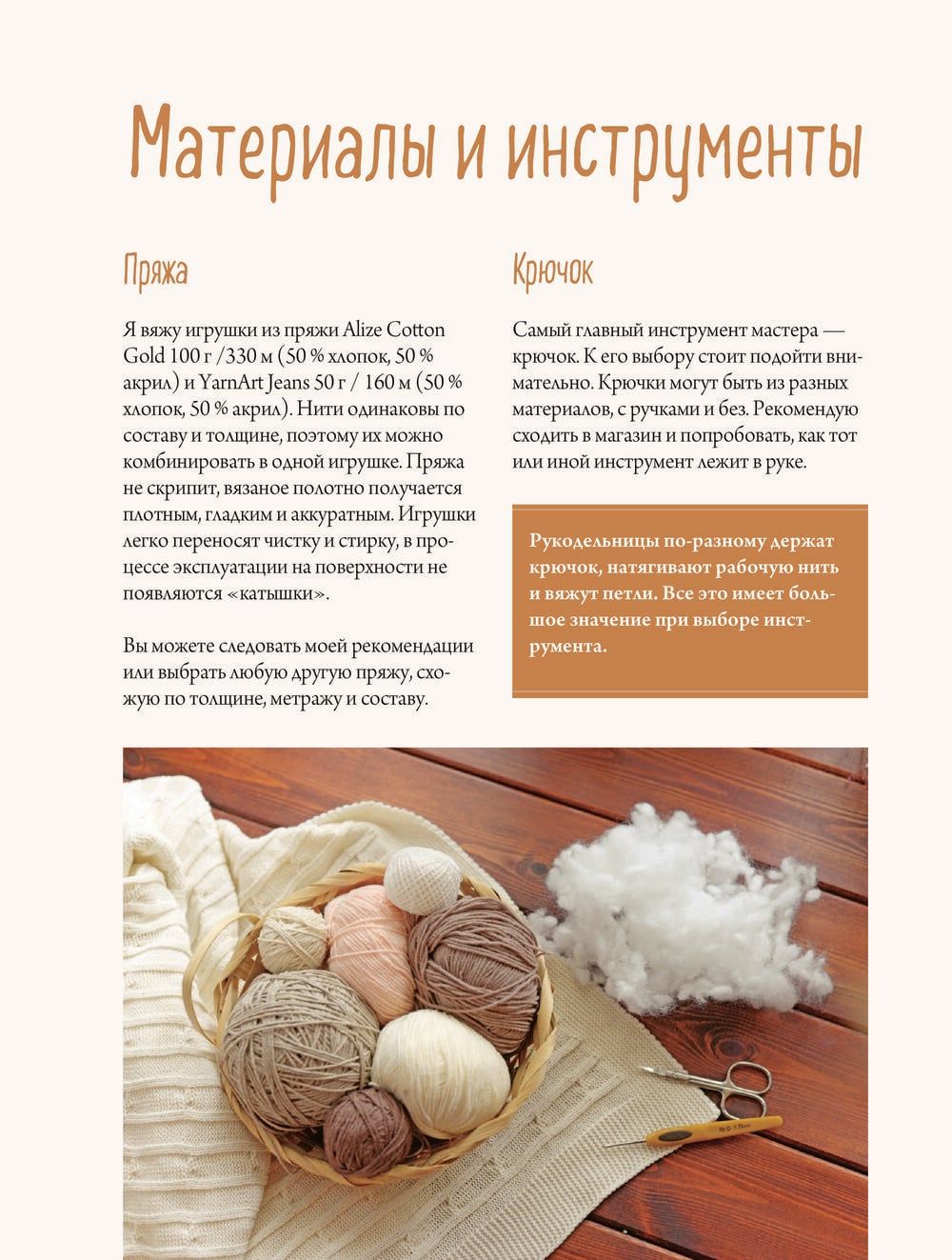 Материалы и инструменты

Пряжа

Я вяжу игрушки из пряжи Alize Cotton Gold 100 г /330 м (50 % хлопок, 50 % акрил) и YarnArt Jeans 50 г / 160 м (50 % хлопок, 50 % акрил). Нити одинаковы по составу и толщине, поэтому их можно комбинировать в одной игрушке. Пряжа не скрипит, вязаное полотно получается плотным, гладким и аккуратным. Игрушки легко переносят чистку и стирку, в процессе эксплуатации на поверхности не появляются «катышки».

Вы можете следовать моей рекомендации или выбрать любую другую пряжу, схожую по толщине, метражу и составу.

Крючок

Самый главный инструмент мастера — крючок. К его выбору стоит подойти внимательно. Крючки могут быть из разных материалов, с ручками и без. Рекомендую сходить в магазин и попробовать, как тот или иной инструмент лежит в руке.

Рукодельницы по-разному держат крючок, натягивают рабочую нить и вяжут петли. Все это имеет большое значение при выборе инструмента.